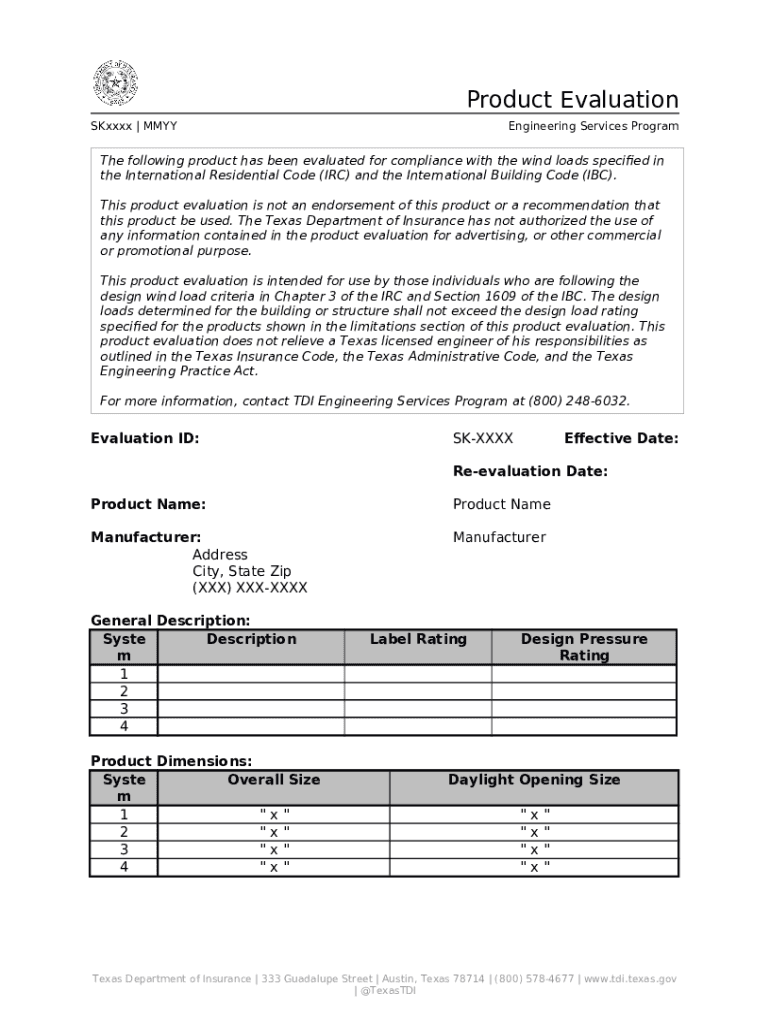 Product Evaluation

SKxxxx | MMYY

Engineering Services Program

The following product has been evaluated for compliance with the wind loads specified in the International Residential Code (IRC) and the International Building Code (IBC).

This product evaluation is not an endorsement of this product or a recommendation that this product be used. The Texas Department of Insurance has not authorized the use of any information contained in the product evaluation for advertising, or other commercial or promotional purpose.

This product evaluation is intended for use by those individuals who are following the design wind load criteria in Chapter 3 of the IRC and Section 1609 of the IBC. The design loads determined for the building or structure shall not exceed the design load rating specified for the products shown in the limitations section of this product evaluation. This product evaluation does not relieve a Texas licensed engineer of his responsibilities as outlined in the Texas Insurance Code, the Texas Administrative Code, and the Texas Engineering Practice Act.

For more information, contact TDI Engineering Services Program at (800) 248-6032.

Evaluation ID: SK-XXXX Effective Date:

Re-evaluation Date:

Product Name: Product Name

Manufacturer: Manufacturer
Address
City, State Zip
(XXX) XXX-XXXX

General Description:

| System | Description | Label Rating | Design Pressure Rating |
|---|---|---|---|
| 1 | | | |
| 2 | | | |
| 3 | | | |
| 4 | | | |

Product Dimensions:

| System | Overall Size | Daylight Opening Size |
|---|---|---|
| 1 | " x " | " x " |
| 2 | " x " | " x " |
| 3 | " x " | " x " |
| 4 | " x " | " x " |

Texas Department of Insurance | 333 Guadalupe Street | Austin, Texas 78714 | (800) 578-4677 | www.tdi.texas.gov | @TexasTDI